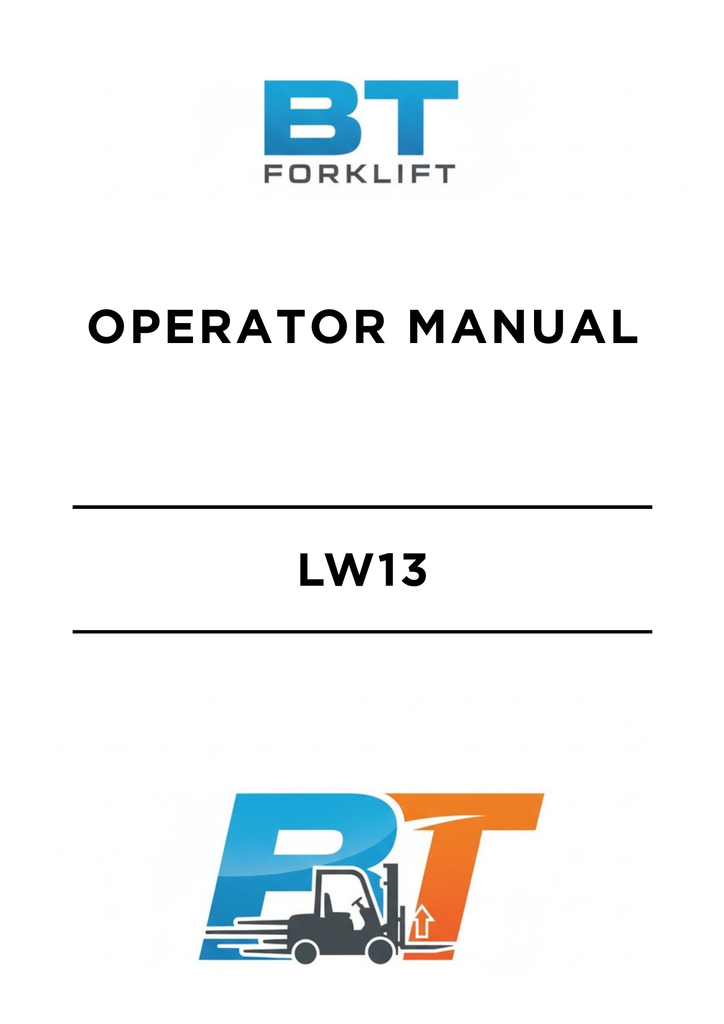 BT
FORKLIFT

OPERATOR MANUAL

LW13

BT